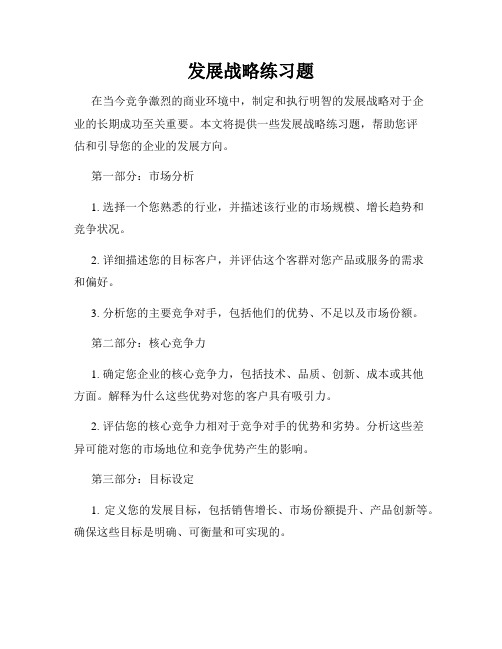 发展战略练习题

在当今竞争激烈的商业环境中，制定和执行明智的发展战略对于企业的长期成功至关重要。本文将提供一些发展战略练习题，帮助您评估和引导您的企业的发展方向。

第一部分：市场分析

1. 选择一个您熟悉的行业，并描述该行业的市场规模、增长趋势和竞争状况。

2. 详细描述您的目标客户，并评估这个客群对您产品或服务的需求和偏好。

3. 分析您的主要竞争对手，包括他们的优势、不足以及市场份额。

第二部分：核心竞争力

1. 确定您企业的核心竞争力，包括技术、品质、创新、成本或其他方面。解释为什么这些优势对您的客户具有吸引力。

2. 评估您的核心竞争力相对于竞争对手的优势和劣势。分析这些差异可能对您的市场地位和竞争优势产生的影响。

第三部分：目标设定

1. 定义您的发展目标，包括销售增长、市场份额提升、产品创新等。确保这些目标是明确、可衡量和可实现的。